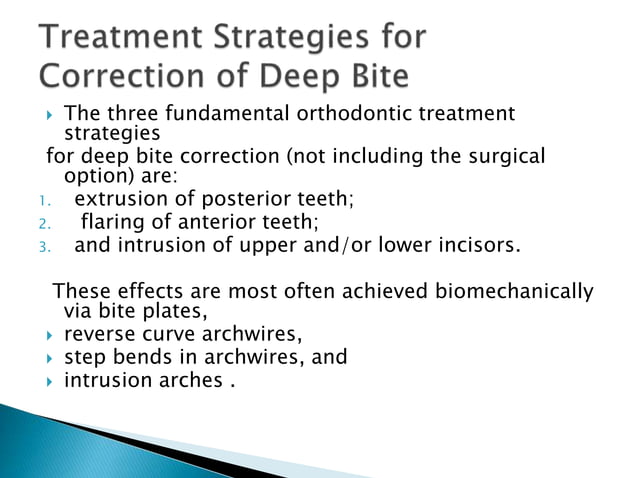 Treatment Strategies for Correction of Deep Bite

▸ The three fundamental orthodontic treatment strategies

for deep bite correction (not including the surgical option) are:

1. extrusion of posterior teeth;
2. flaring of anterior teeth;
3. and intrusion of upper and/or lower incisors.

These effects are most often achieved biomechanically via bite plates,

▸ reverse curve archwires,
▸ step bends in archwires, and
▸ intrusion arches .